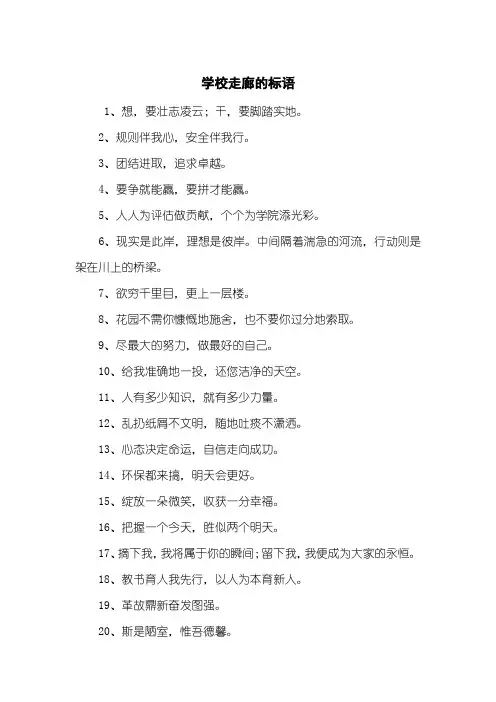 学校走廊的标语

1、想，要壮志凌云；干，要脚踏实地。

2、规则伴我心，安全伴我行。

3、团结进取，追求卓越。

4、要争就能赢，要拼才能赢。

5、人人为评估做贡献，个个为学院添光彩。

6、现实是此岸，理想是彼岸。中间隔着湍急的河流，行动则是架在川上的桥梁。

7、欲穷千里目，更上一层楼。

8、花园不需你慷慨地施舍，也不要你过分地索取。

9、尽最大的努力，做最好的自己。

10、给我准确地一投，还您洁净的天空。

11、人有多少知识，就有多少力量。

12、乱扔纸屑不文明，随地吐痰不潇洒。

13、心态决定命运，自信走向成功。

14、环保都来搞，明天会更好。

15、绽放一朵微笑，收获一分幸福。

16、把握一个今天，胜似两个明天。

17、摘下我，我将属于你的瞬间；留下我，我便成为大家的永恒。

18、教书育人我先行，以人为本育新人。

19、革故鼎新奋发图强。

20、斯是陋室，惟吾德馨。